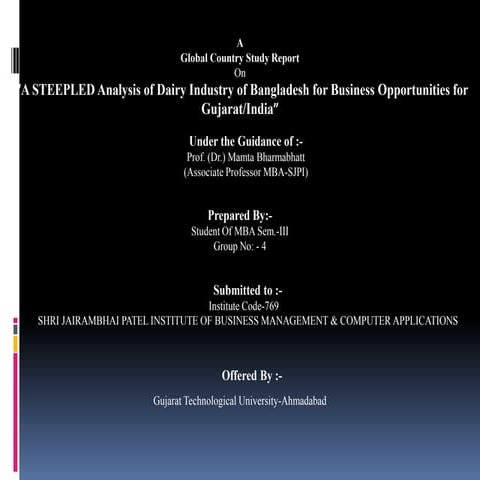 A
Global Country Study Report
On
"A STEEPLED Analysis of Dairy Industry of Bangladesh for Business Opportunities for Gujarat/India"

Under the Guidance of :-
Prof. (Dr.) Mamta Bharmabhatt
(Associate Professor MBA-SJPI)

Prepared By:-
Student Of MBA Sem.-III
Group No: - 4

Submitted to :-
Institute Code-769
SHRI JAIRAMBHAI PATEL INSTITUTE OF BUSINESS MANAGEMENT & COMPUTER APPLICATIONS

Offered By :-
Gujarat Technological University-Ahmadabad